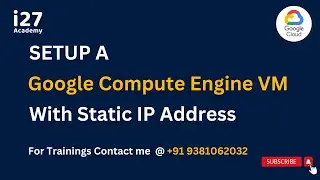 i27
Academy

Google Cloud

SETUP A

Google Compute Engine VM

With Static IP Address

For Trainings Contact me @ +91 9381062032

SUBSCRIBE